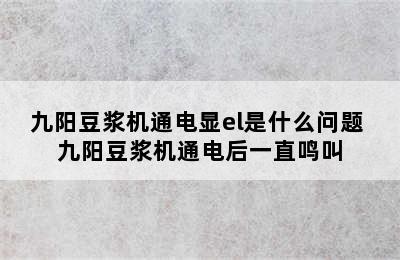 九阳豆浆机通电显el是什么问题
九阳豆浆机通电后一直鸣叫